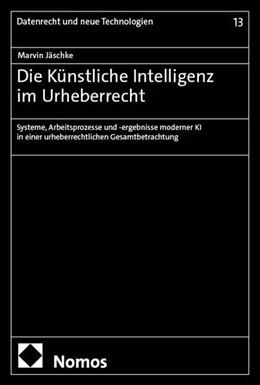 Datenrecht und neue Technologien

13

Marvin Jäschke

Die Künstliche Intelligenz im Urheberrecht

Systeme, Arbeitsprozesse und -ergebnisse moderner KI in einer urheberrechtlichen Gesamtbetrachtung

Nomos